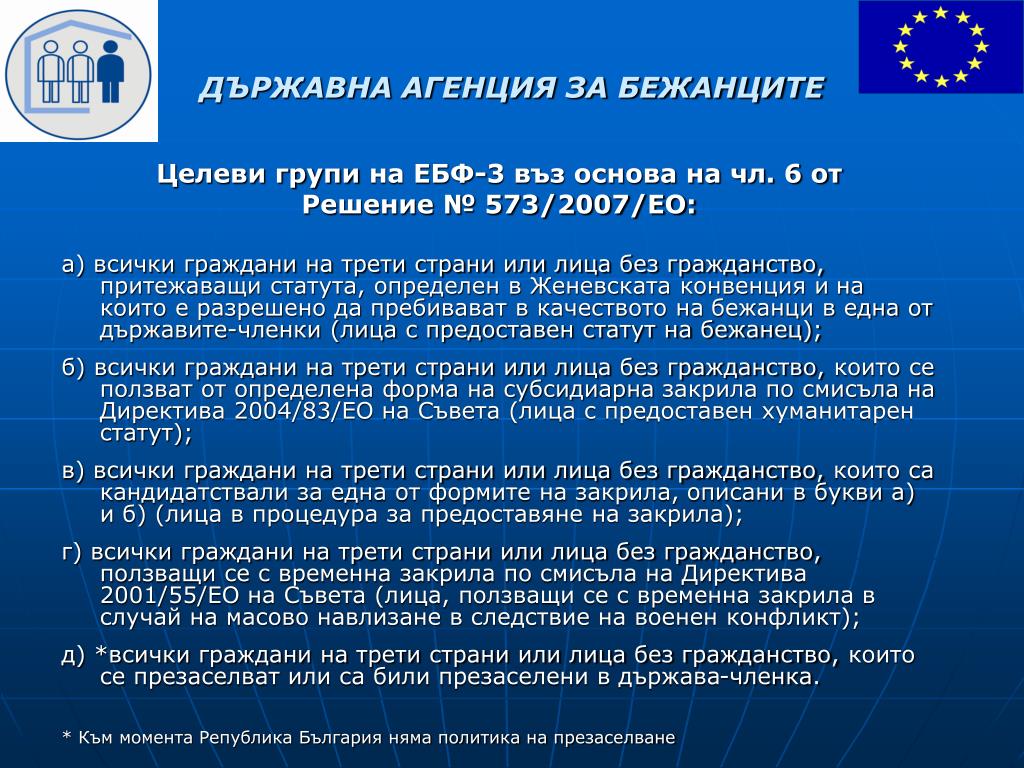 ДЪРЖАВНА АГЕНЦИЯ ЗА БЕЖАНЦИТЕ

Целеви групи на ЕБФ-3 въз основа на чл. 6 от Решение № 573/2007/ЕО:

а) всички граждани на трети страни или лица без гражданство, притежаващи статута, определен в Женевската конвенция и на които е разрешено да пребивават в качеството на бежанци в една от държавите-членки (лица с предоставен статут на бежанец);

б) всички граждани на трети страни или лица без гражданство, които се ползват от определена форма на субсидиарна закрила по смисъла на Директива 2004/83/ЕО на Съвета (лица с предоставен хуманитарен статут);

в) всички граждани на трети страни или лица без гражданство, които са кандидатствали за една от формите на закрила, описани в букви а) и б) (лица в процедура за предоставяне на закрила);

г) всички граждани на трети страни или лица без гражданство, ползващи се с временна закрила по смисъла на Директива 2001/55/ЕО на Съвета (лица, ползващи се с временна закрила в случай на масово навлизане в следствие на военен конфликт);

д) *всички граждани на трети страни или лица без гражданство, които се презаселват или са били презаселени в държава-членка.

* Към момента Република България няма политика на презаселване